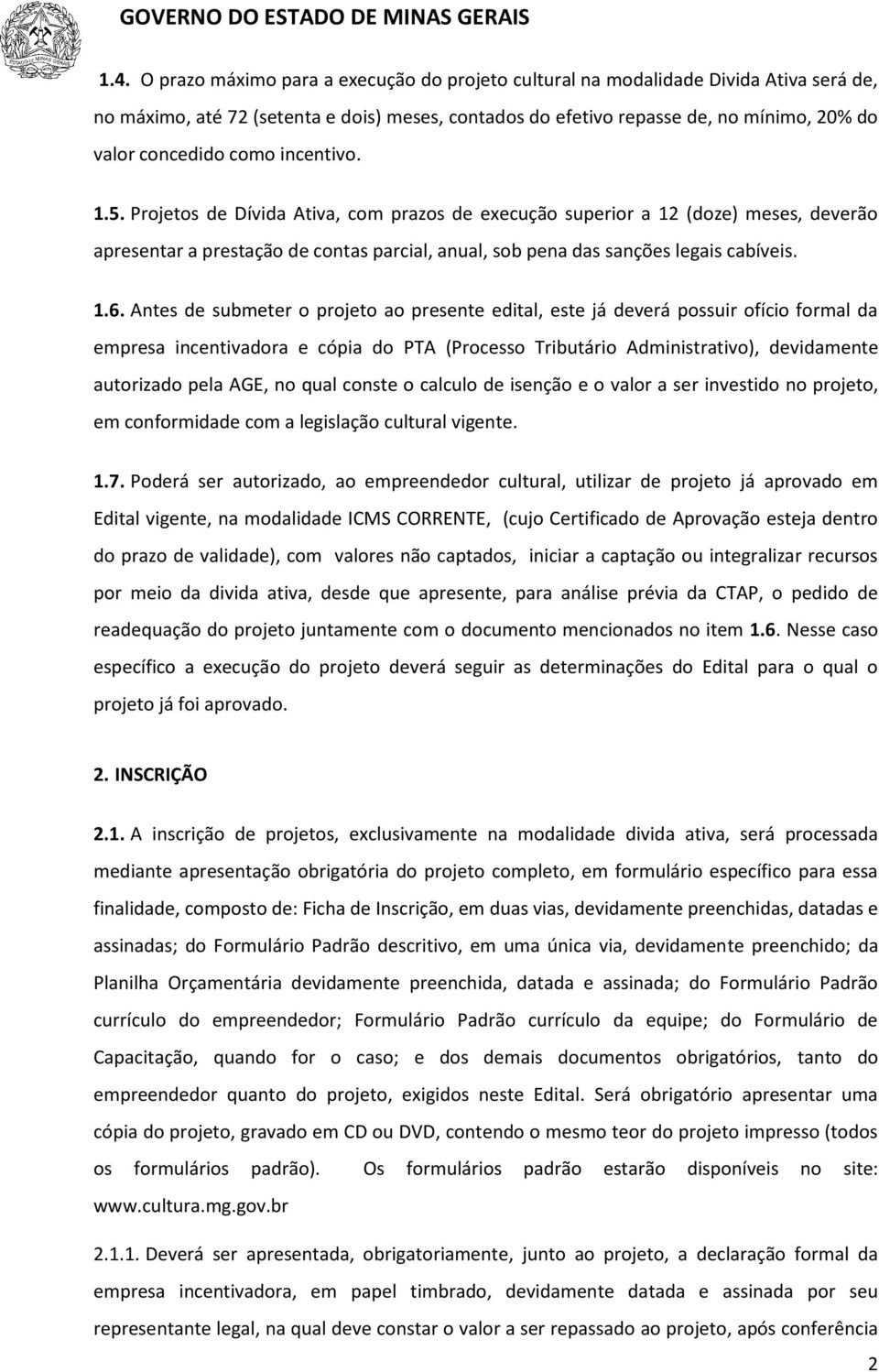 GOVERNO DO ESTADO DE MINAS GERAIS

1.4. O prazo máximo para a execução do projeto cultural na modalidade Divida Ativa será de, no máximo, até 72 (setenta e dois) meses, contados do efetivo repasse de, no mínimo, 20% do valor concedido como incentivo.

1.5. Projetos de Dívida Ativa, com prazos de execução superior a 12 (doze) meses, deverão apresentar a prestação de contas parcial, anual, sob pena das sanções legais cabíveis.

1.6. Antes de submeter o projeto ao presente edital, este já deverá possuir ofício formal da empresa incentivadora e cópia do PTA (Processo Tributário Administrativo), devidamente autorizado pela AGE, no qual conste o calculo de isenção e o valor a ser investido no projeto, em conformidade com a legislação cultural vigente.

1.7. Poderá ser autorizado, ao empreendedor cultural, utilizar de projeto já aprovado em Edital vigente, na modalidade ICMS CORRENTE, (cujo Certificado de Aprovação esteja dentro do prazo de validade), com valores não captados, iniciar a captação ou integralizar recursos por meio da divida ativa, desde que apresente, para análise prévia da CTAP, o pedido de readequação do projeto juntamente com o documento mencionados no item 1.6. Nesse caso específico a execução do projeto deverá seguir as determinações do Edital para o qual o projeto já foi aprovado.

2. INSCRIÇÃO

2.1. A inscrição de projetos, exclusivamente na modalidade divida ativa, será processada mediante apresentação obrigatória do projeto completo, em formulário específico para essa finalidade, composto de: Ficha de Inscrição, em duas vias, devidamente preenchidas, datadas e assinadas; do Formulário Padrão descritivo, em uma única via, devidamente preenchido; da Planilha Orçamentária devidamente preenchida, datada e assinada; do Formulário Padrão currículo do empreendedor; Formulário Padrão currículo da equipe; do Formulário de Capacitação, quando for o caso; e dos demais documentos obrigatórios, tanto do empreendedor quanto do projeto, exigidos neste Edital. Será obrigatório apresentar uma cópia do projeto, gravado em CD ou DVD, contendo o mesmo teor do projeto impresso (todos os formulários padrão). Os formulários padrão estarão disponíveis no site: www.cultura.mg.gov.br

2.1.1. Deverá ser apresentada, obrigatoriamente, junto ao projeto, a declaração formal da empresa incentivadora, em papel timbrado, devidamente datada e assinada por seu representante legal, na qual deve constar o valor a ser repassado ao projeto, após conferência

2